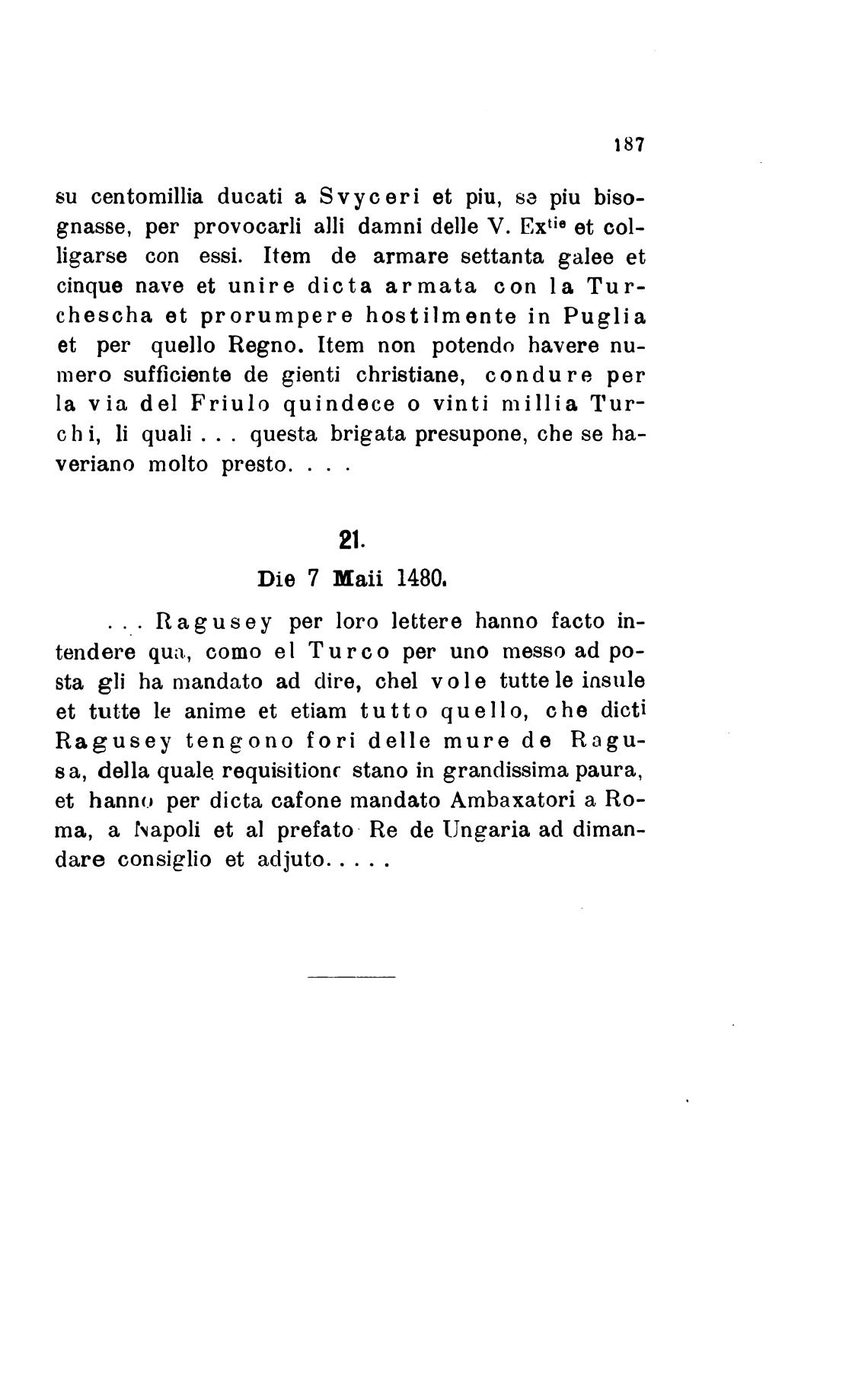 187

su centomillia ducati a Svyceri et piu, se piu bisognasse, per provocarli alli damni delle V. Ex$^{tie}$ et colligarse con essi. Item de armare settanta galee et cinque nave et unire dicta armata con la Turchescha et prorumpere hostilmente in Puglia et per quello Regno. Item non potendo havere numero sufficiente de gienti christiane, condure per la via del Friulo quindece o vinti millia Turchi, li quali . . . questa brigata presupone, che se haveriano molto presto. . . .

21.

Die 7 Maii 1480.

. . . Ragusey per loro lettere hanno facto intendere qua, como el Turco per uno messo ad posta gli ha mandato ad dire, chel vole tutte le insule et tutte le anime et etiam tutto quello, che dicti Ragusey tengono fori delle mure de Ragusa, della quale requisitione stano in grandissima paura, et hanno per dicta cafone mandato Ambaxatori a Roma, a Napoli et al prefato Re de Ungaria ad dimandare consiglio et adjuto. . . . .